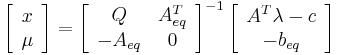 $\begin{bmatrix} x \\ \mu \end{bmatrix} = \begin{bmatrix} Q & A_{eq}^T \\ -A_{eq} & 0 \end{bmatrix}^{-1} \begin{bmatrix} A^T\lambda - c \\ -b_{eq} \end{bmatrix}$